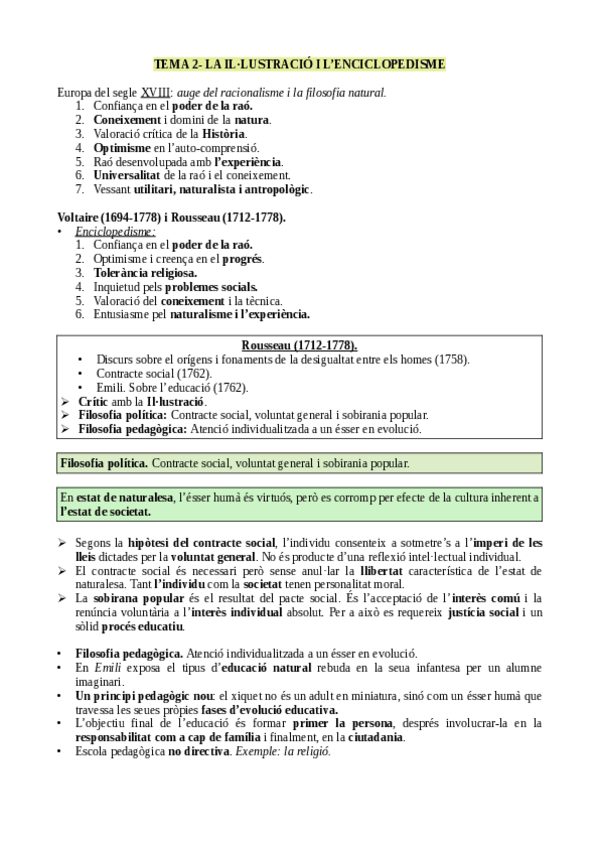 TEMA 2- LA IL·LUSTRACIÓ I L'ENCICLOPEDISME

Europa del segle XVIII: auge del racionalisme i la filosofia natural.
1. Confiança en el poder de la raó.
2. Coneixement i domini de la natura.
3. Valoració crítica de la Història.
4. Optimisme en l'auto-comprensió.
5. Raó desenvolupada amb l'experiència.
6. Universalitat de la raó i el coneixement.
7. Vessant utilitari, naturalista i antropològic.

Voltaire (1694-1778) i Rousseau (1712-1778).
• Enciclopedisme:
1. Confiança en el poder de la raó.
2. Optimisme i creença en el progrés.
3. Tolerància religiosa.
4. Inquietud pels problemes socials.
5. Valoració del coneixement i la tècnica.
6. Entusiasme pel naturalisme i l'experiència.

Rousseau (1712-1778).
• Discurs sobre el orígens i fonaments de la desigualtat entre els homes (1758).
• Contracte social (1762).
• Emili. Sobre l'educació (1762).
➢ Crític amb la Il·lustració.
➢ Filosofia política: Contracte social, voluntat general i sobirania popular.
➢ Filosofia pedagògica: Atenció individualitzada a un ésser en evolució.

Filosofia política. Contracte social, voluntat general i sobirania popular.

En estat de naturalesa, l'ésser humà és virtuós, però es corromp per efecte de la cultura inherent a l'estat de societat.

➢ Segons la hipòtesi del contracte social, l'individu consenteix a sotmetre's a l'imperi de les lleis dictades per la voluntat general. No és producte d'una reflexió intel·lectual individual.
➢ El contracte social és necessari però sense anul·lar la llibertat característica de l'estat de naturalesa. Tant l'individu com la societat tenen personalitat moral.
➢ La sobirana popular és el resultat del pacte social. És l'acceptació de l'interès comú i la renúncia voluntària a l'interès individual absolut. Per a això es requereix justícia social i un sòlid procés educatiu.

• Filosofia pedagògica. Atenció individualitzada a un ésser en evolució.
• En Emili exposa el tipus d'educació natural rebuda en la seua infantesa per un alumne imaginari.
• Un principi pedagògic nou: el xiquet no és un adult en miniatura, sinó com un ésser humà que travessa les seues pròpies fases d'evolució educativa.
• L'objectiu final de l'educació és formar primer la persona, després involucrar-la en la responsabilitat com a cap de família i finalment, en la ciutadania.
• Escola pedagògica no directiva. Exemple: la religió.